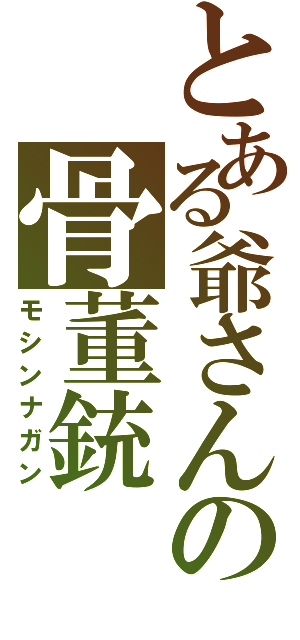 とある爺さんの
骨董銃
モシンナガン